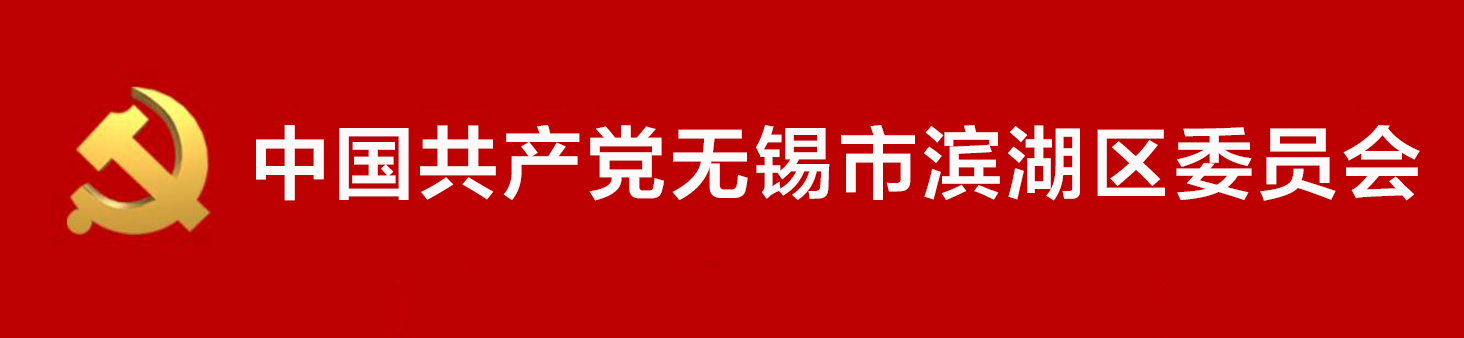 中国共产党无锡市滨湖区委员会